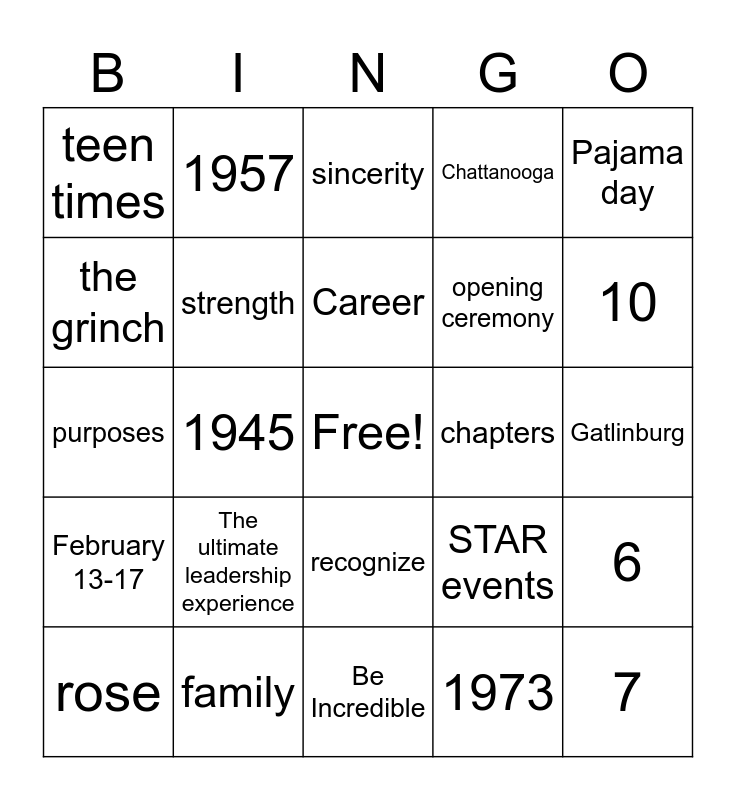 | B | I | N | G | O |
|---|---|---|---|---|
| teen times | 1957 | sincerity | Chattanooga | Pajama day |
| the grinch | strength | Career | opening ceremony | 10 |
| purposes | 1945 | Free! | chapters | Gatlinburg |
| February 13-17 | The ultimate leadership experience | recognize | STAR events | 6 |
| rose | family | Be Incredible | 1973 | 7 |